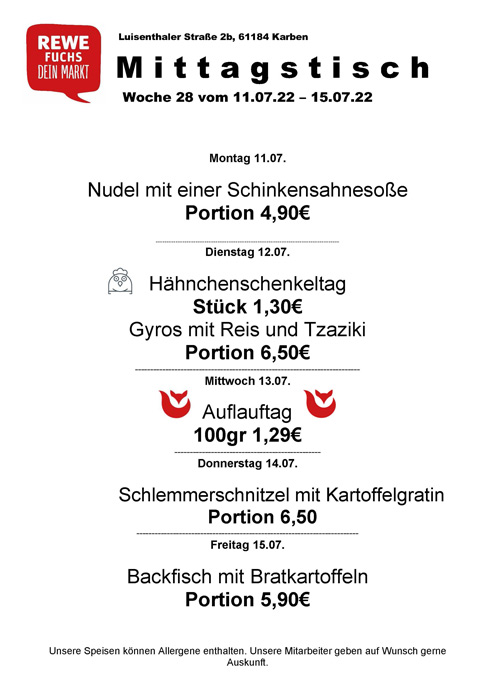 REWE
FUCHS
DEIN MARKT

Luisenthaler Straße 2b, 61184 Karben

Mittagstisch

Woche 28 vom 11.07.22 – 15.07.22

Montag 11.07.

Nudel mit einer Schinkensahnesoße
Portion 4,90€

Dienstag 12.07.

Hähnchenschenkeltag
Stück 1,30€
Gyros mit Reis und Tzaziki
Portion 6,50€

Mittwoch 13.07.

Auflauftag
100gr 1,29€

Donnerstag 14.07.

Schlemmerschnitzel mit Kartoffelgratin
Portion 6,50

Freitag 15.07.

Backfisch mit Bratkartoffeln
Portion 5,90€

Unsere Speisen können Allergene enthalten. Unsere Mitarbeiter geben auf Wunsch gerne Auskunft.